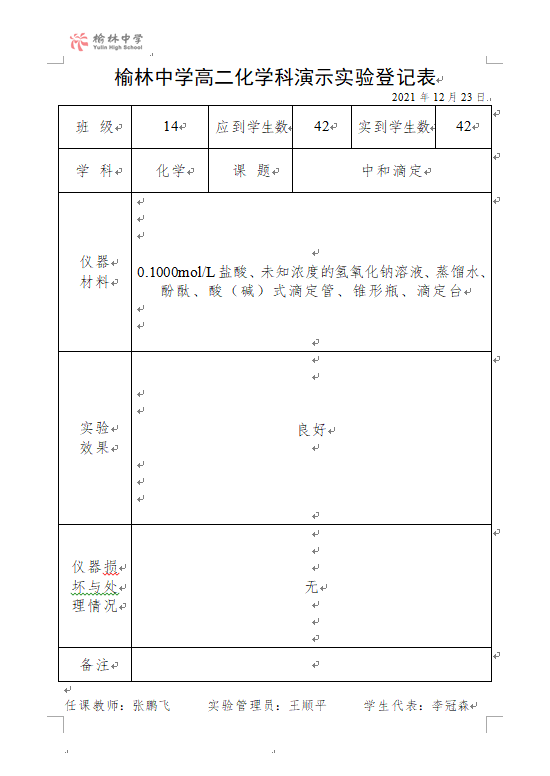 榆林中学
Yulin High School

榆林中学高二化学科演示实验登记表

2021 年 12 月 23 日

| 班 级 | 14 | 应到学生数 | 42 | 实到学生数 | 42 |
|---|---|---|---|---|---|
| 学 科 | 化学 | 课 题 | 中和滴定 | | |
| 仪器材料 | 0.1000mol/L 盐酸、未知浓度的氢氧化钠溶液、蒸馏水、酚酞、酸（碱）式滴定管、锥形瓶、滴定台 | | | | |
| 实验效果 | 良好 | | | | |
| 仪器损坏与处理情况 | 无 | | | | |
| 备注 | | | | | |

任课教师：张鹏飞　　实验管理员：王顺平　　学生代表：李冠森